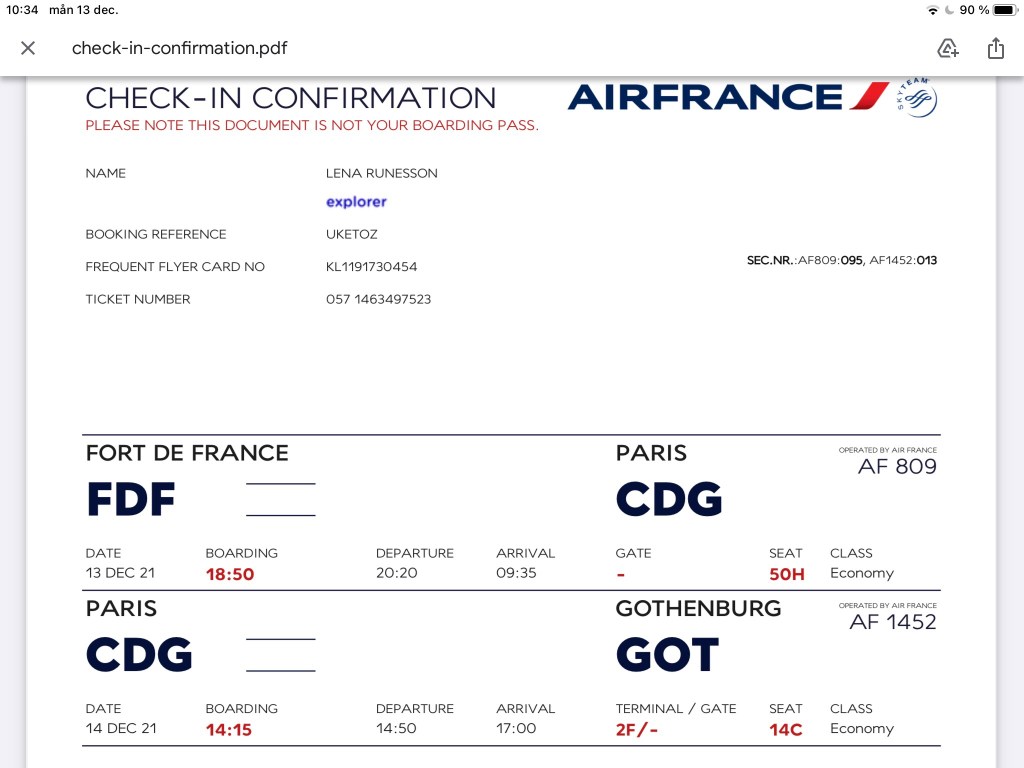 10:34 mån 13 dec.
90 %

check-in-confirmation.pdf

CHECK-IN CONFIRMATION
PLEASE NOTE THIS DOCUMENT IS NOT YOUR BOARDING PASS.

AIRFRANCE
SKYTEAM

NAME LENA RUNESSON
explorer
BOOKING REFERENCE UKETOZ
FREQUENT FLYER CARD NO KL1191730454
TICKET NUMBER 057 1463497523

SEC.NR.:AF809:095, AF1452:013

FORT DE FRANCE
FDF

PARIS
CDG

OPERATED BY AIR FRANCE
AF 809

| DATE | BOARDING | DEPARTURE | ARRIVAL | GATE | SEAT | CLASS |
|---|---|---|---|---|---|---|
| 13 DEC 21 | 18:50 | 20:20 | 09:35 | - | 50H | Economy |

PARIS
CDG

GOTHENBURG
GOT

OPERATED BY AIR FRANCE
AF 1452

| DATE | BOARDING | DEPARTURE | ARRIVAL | TERMINAL / GATE | SEAT | CLASS |
|---|---|---|---|---|---|---|
| 14 DEC 21 | 14:15 | 14:50 | 17:00 | 2F/- | 14C | Economy |